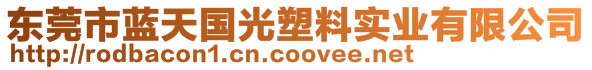 东莞市蓝天国光塑料实业有限公司
http://rodbacon1.cn.coovee.net